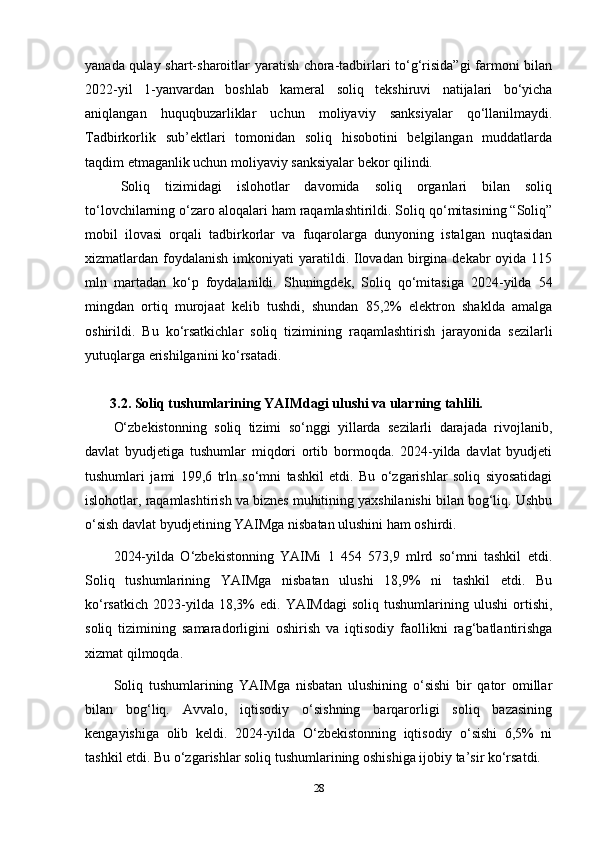 yanada qulay shart-sharoitlar yaratish chora-tadbirlari to‘g‘risida”gi farmoni bilan 2022-yil 1-yanvardan boshlab kameral soliq tekshiruvi natijalari bo‘yicha aniqlangan huquqbuzarliklar uchun moliyaviy sanksiyalar qo‘llanilmaydi. Tadbirkorlik sub’ektlari tomonidan soliq hisobotini belgilangan muddatlarda taqdim etmaganlik uchun moliyaviy sanksiyalar bekor qilindi.

Soliq tizimidagi islohotlar davomida soliq organlari bilan soliq to‘lovchilarning o‘zaro aloqalari ham raqamlashtirildi. Soliq qo‘mitasining “Soliq” mobil ilovasi orqali tadbirkorlar va fuqarolarga dunyoning istalgan nuqtasidan xizmatlardan foydalanish imkoniyati yaratildi. Ilovadan birgina dekabr oyida 115 mln martadan ko‘p foydalanildi. Shuningdek, Soliq qo‘mitasiga 2024-yilda 54 mingdan ortiq murojaat kelib tushdi, shundan 85,2% elektron shaklda amalga oshirildi. Bu ko‘rsatkichlar soliq tizimining raqamlashtirish jarayonida sezilarli yutuqlarga erishilganini ko‘rsatadi.

3.2. Soliq tushumlarining YAIMdagi ulushi va ularning tahlili.

O‘zbekistonning soliq tizimi so‘nggi yillarda sezilarli darajada rivojlanib, davlat byudjetiga tushumlar miqdori ortib bormoqda. 2024-yilda davlat byudjeti tushumlari jami 199,6 trln so‘mni tashkil etdi. Bu o‘zgarishlar soliq siyosatidagi islohotlar, raqamlashtirish va biznes muhitining yaxshilanishi bilan bog‘liq. Ushbu o‘sish davlat byudjetining YAIMga nisbatan ulushini ham oshirdi.

2024-yilda O‘zbekistonning YAIMi 1 454 573,9 mlrd so‘mni tashkil etdi. Soliq tushumlarining YAIMga nisbatan ulushi 18,9% ni tashkil etdi. Bu ko‘rsatkich 2023-yilda 18,3% edi. YAIMdagi soliq tushumlarining ulushi ortishi, soliq tizimining samaradorligini oshirish va iqtisodiy faollikni rag‘batlantirishga xizmat qilmoqda.

Soliq tushumlarining YAIMga nisbatan ulushining o‘sishi bir qator omillar bilan bog‘liq. Avvalo, iqtisodiy o‘sishning barqarorligi soliq bazasining kengayishiga olib keldi. 2024-yilda O‘zbekistonning iqtisodiy o‘sishi 6,5% ni tashkil etdi. Bu o‘zgarishlar soliq tushumlarining oshishiga ijobiy ta’sir ko‘rsatdi.

28